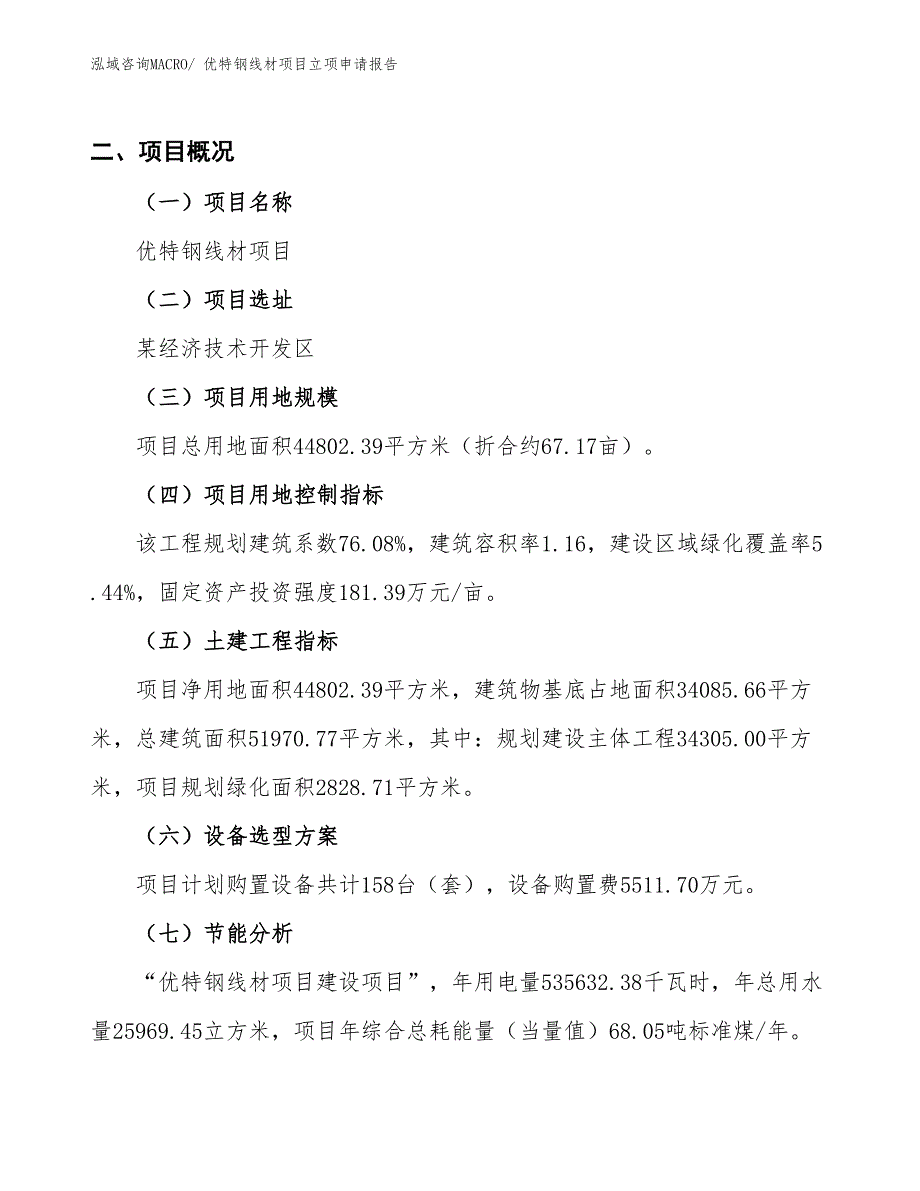 泓域咨询MACRO/ 优特钢线材项目立项申请报告

二、项目概况

（一）项目名称

优特钢线材项目

（二）项目选址

某经济技术开发区

（三）项目用地规模

项目总用地面积44802.39平方米（折合约67.17亩）。

（四）项目用地控制指标

该工程规划建筑系数76.08%，建筑容积率1.16，建设区域绿化覆盖率5.44%，固定资产投资强度181.39万元/亩。

（五）土建工程指标

项目净用地面积44802.39平方米，建筑物基底占地面积34085.66平方米，总建筑面积51970.77平方米，其中：规划建设主体工程34305.00平方米，项目规划绿化面积2828.71平方米。

（六）设备选型方案

项目计划购置设备共计158台（套），设备购置费5511.70万元。

（七）节能分析

“优特钢线材项目建设项目”，年用电量535632.38千瓦时，年总用水量25969.45立方米，项目年综合总耗能量（当量值）68.05吨标准煤/年。